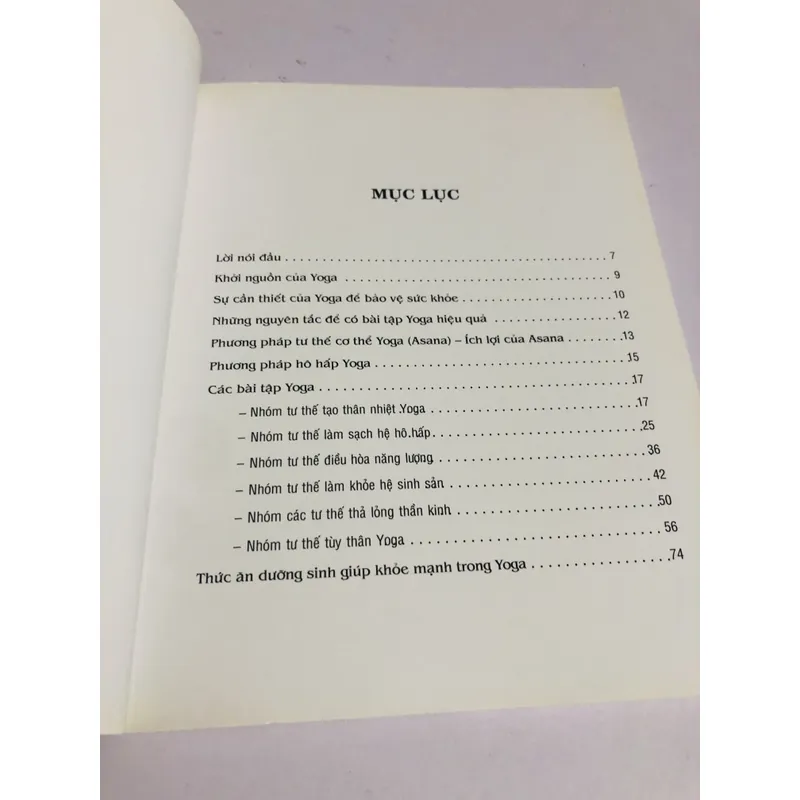 MỤC LỤC

Lời nói đầu 7
Khởi nguồn của Yoga 9
Sự cần thiết của Yoga để bảo vệ sức khỏe 10
Những nguyên tắc để có bài tập Yoga hiệu quả 12
Phương pháp tư thế cơ thể Yoga (Asana) – Ích lợi của Asana 13
Phương pháp hô hấp Yoga 15
Các bài tập Yoga 17
– Nhóm tư thế tạo thân nhiệt Yoga 17
– Nhóm tư thế làm sạch hệ hô hấp 25
– Nhóm tư thế điều hòa năng lượng 36
– Nhóm tư thế làm khỏe hệ sinh sản 42
– Nhóm các tư thế thả lỏng thần kinh 50
– Nhóm tư thế tùy thân Yoga 56
Thức ăn dưỡng sinh giúp khỏe mạnh trong Yoga 74